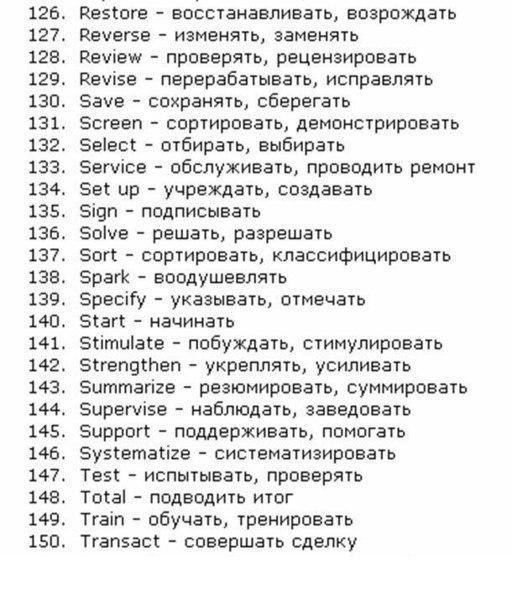 126. Restore - восстанавливать, возрождать
127. Reverse - изменять, заменять
128. Review - проверять, рецензировать
129. Revise - перерабатывать, исправлять
130. Save - сохранять, сберегать
131. Screen - сортировать, демонстрировать
132. Select - отбирать, выбирать
133. Service - обслуживать, проводить ремонт
134. Set up - учреждать, создавать
135. Sign - подписывать
136. Solve - решать, разрешать
137. Sort - сортировать, классифицировать
138. Spark - воодушевлять
139. Specify - указывать, отмечать
140. Start - начинать
141. Stimulate - побуждать, стимулировать
142. Strengthen - укреплять, усиливать
143. Summarize - резюмировать, суммировать
144. Supervise - наблюдать, заведовать
145. Support - поддерживать, помогать
146. Systematize - систематизировать
147. Test - испытывать, проверять
148. Total - подводить итог
149. Train - обучать, тренировать
150. Transact - совершать сделку